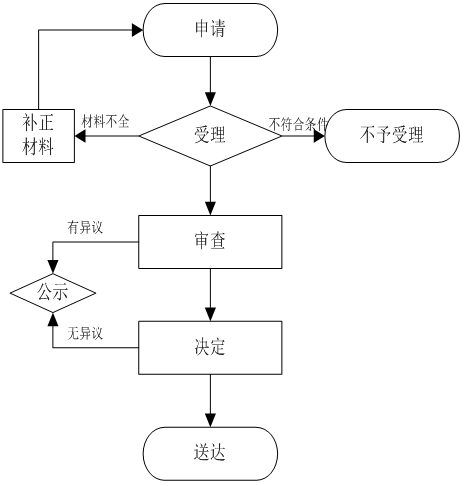 申请

补正材料

材料不全

受理

不符合条件

不予受理

有异议

审查

公示

无异议

决定

送达